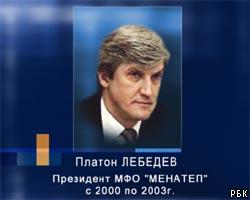 Платон ЛЕБЕДЕВ
Президент МФО "МЕНАТЕП"
с 2000 по 2003г.

РБК